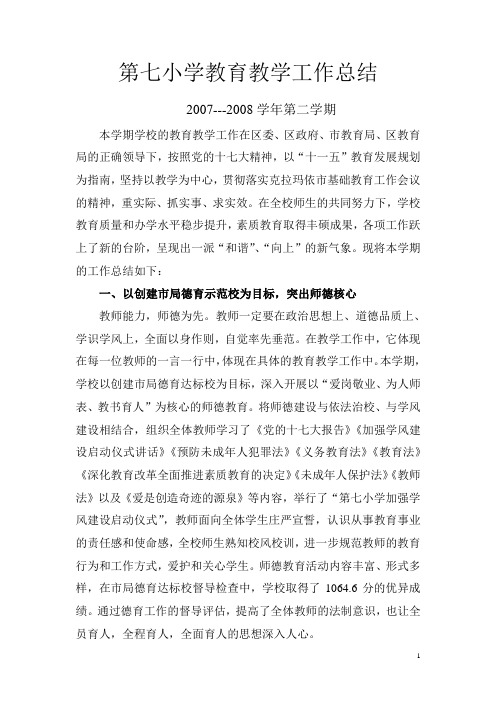 第七小学教育教学工作总结

2007---2008 学年第二学期

本学期学校的教育教学工作在区委、区政府、市教育局、区教育局的正确领导下，按照党的十七大精神，以“十一五”教育发展规划为指南，坚持以教学为中心，贯彻落实克拉玛依市基础教育工作会议的精神，重实际、抓实事、求实效。在全校师生的共同努力下，学校教育质量和办学水平稳步提升，素质教育取得丰硕成果，各项工作跃上了新的台阶，呈现出一派“和谐”、“向上”的新气象。现将本学期的工作总结如下：

一、以创建市局德育示范校为目标，突出师德核心

教师能力，师德为先。教师一定要在政治思想上、道德品质上、学识学风上，全面以身作则，自觉率先垂范。在教学工作中，它体现在每一位教师的一言一行中，体现在具体的教育教学工作中。本学期，学校以创建市局德育达标校为目标，深入开展以“爱岗敬业、为人师表、教书育人”为核心的师德教育。将师德建设与依法治校、与学风建设相结合，组织全体教师学习了《党的十七大报告》《加强学风建设启动仪式讲话》《预防未成年人犯罪法》《义务教育法》《教育法》《深化教育改革全面推进素质教育的决定》《未成年人保护法》《教师法》以及《爱是创造奇迹的源泉》等内容，举行了“第七小学加强学风建设启动仪式”，教师面向全体学生庄严宣誓，认识从事教育事业的责任感和使命感，全校师生熟知校风校训，进一步规范教师的教育行为和工作方式，爱护和关心学生。师德教育活动内容丰富、形式多样，在市局德育达标校督导检查中，学校取得了 1064.6 分的优异成绩。通过德育工作的督导评估，提高了全体教师的法制意识，也让全员育人，全程育人，全面育人的思想深入人心。

1